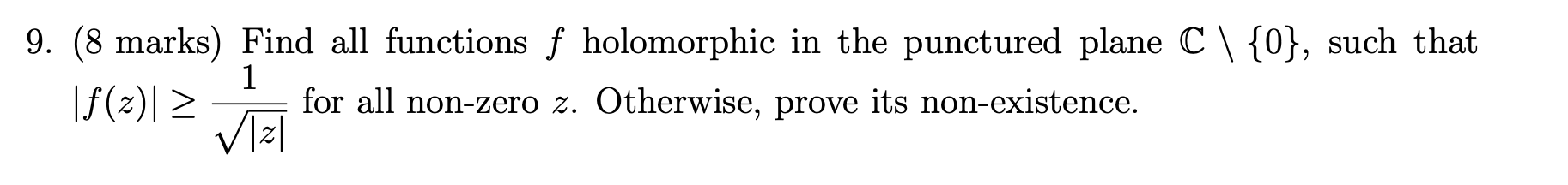 9. (8 marks) Find all functions $f$ holomorphic in the punctured plane $\mathbb{C} \setminus \{0\}$, such that $|f(z)| \geq \frac{1}{\sqrt{|z|}}$ for all non-zero $z$. Otherwise, prove its non-existence.